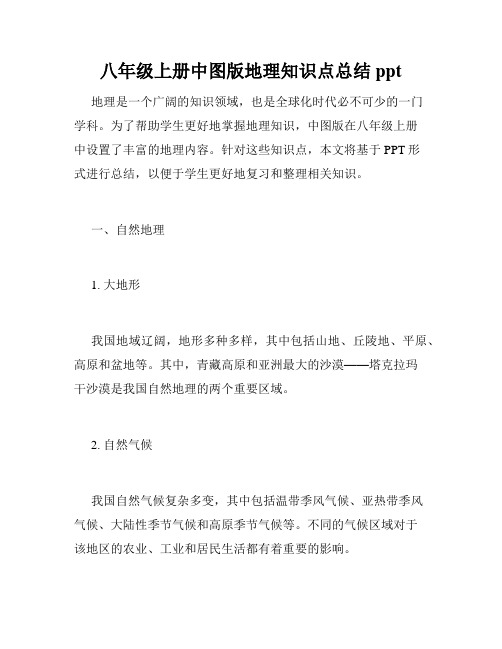 八年级上册中图版地理知识点总结 ppt

地理是一个广阔的知识领域，也是全球化时代必不可少的一门学科。为了帮助学生更好地掌握地理知识，中图版在八年级上册中设置了丰富的地理内容。针对这些知识点，本文将基于 PPT 形式进行总结，以便于学生更好地复习和整理相关知识。

一、自然地理

1. 大地形

我国地域辽阔，地形多种多样，其中包括山地、丘陵地、平原、高原和盆地等。其中，青藏高原和亚洲最大的沙漠——塔克拉玛干沙漠是我国自然地理的两个重要区域。

2. 自然气候

我国自然气候复杂多变，其中包括温带季风气候、亚热带季风气候、大陆性季节气候和高原季节气候等。不同的气候区域对于该地区的农业、工业和居民生活都有着重要的影响。